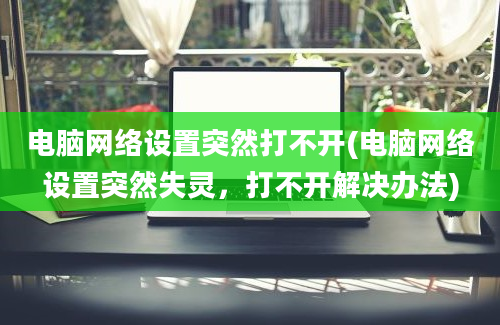 电脑网络设置突然打不开(电脑网络设置突然失灵，打不开解决办法)